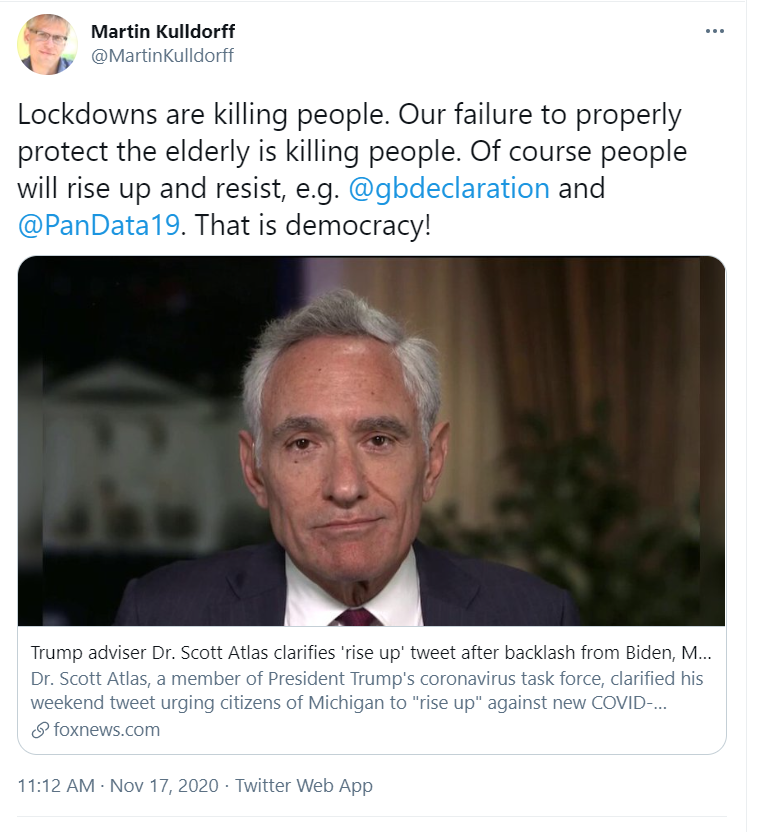 Martin Kulldorff
@MartinKulldorff

Lockdowns are killing people. Our failure to properly protect the elderly is killing people. Of course people will rise up and resist, e.g. @gbdeclaration and @PanData19. That is democracy!

Trump adviser Dr. Scott Atlas clarifies 'rise up' tweet after backlash from Biden, M...
Dr. Scott Atlas, a member of President Trump's coronavirus task force, clarified his weekend tweet urging citizens of Michigan to "rise up" against new COVID-...
foxnews.com

11:12 AM · Nov 17, 2020 · Twitter Web App